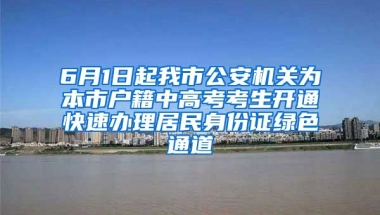 6月1日起我市公安机关为本市户籍中高考考生开通快速办理居民身份证绿色通道